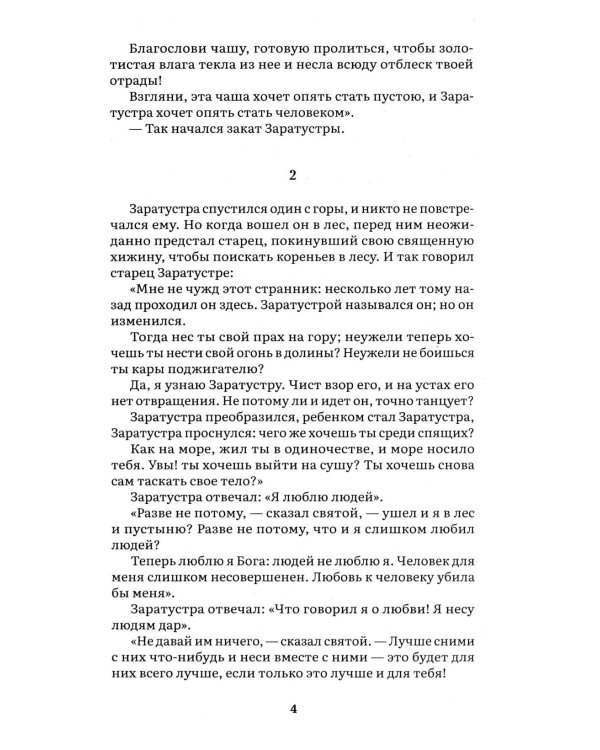 Благослови чашу, готовую пролиться, чтобы золотистая влага текла из нее и несла всюду отблеск твоей отрады!

Взгляни, эта чаша хочет опять стать пустою, и Заратустра хочет опять стать человеком».

— Так начался закат Заратустры.

2

Заратустра спустился один с горы, и никто не повстречался ему. Но когда вошел он в лес, перед ним неожиданно предстал старец, покинувший свою священную хижину, чтобы поискать кореньев в лесу. И так говорил старец Заратустре:

«Мне не чужд этот странник: несколько лет тому назад проходил он здесь. Заратустрой назывался он; но он изменился.

Тогда нес ты свой прах на гору; неужели теперь хочешь ты нести свой огонь в долины? Неужели не боишься ты кары поджигателю?

Да, я узнаю Заратустру. Чист взор его, и на устах его нет отвращения. Не потому ли и идет он, точно танцует?

Заратустра преобразился, ребенком стал Заратустра, Заратустра проснулся: чего же хочешь ты среди спящих?

Как на море, жил ты в одиночестве, и море носило тебя. Увы! ты хочешь выйти на сушу? Ты хочешь снова сам таскать свое тело?»

Заратустра отвечал: «Я люблю людей».

«Разве не потому, — сказал святой, — ушел и я в лес и пустыню? Разве не потому, что и я слишком любил людей?

Теперь люблю я Бога: людей не люблю я. Человек для меня слишком несовершенен. Любовь к человеку убила бы меня».

Заратустра отвечал: «Что говорил я о любви! Я несу людям дар».

«Не давай им ничего, — сказал святой. — Лучше сними с них что-нибудь и неси вместе с ними — это будет для них всего лучше, если только это лучше и для тебя!

4